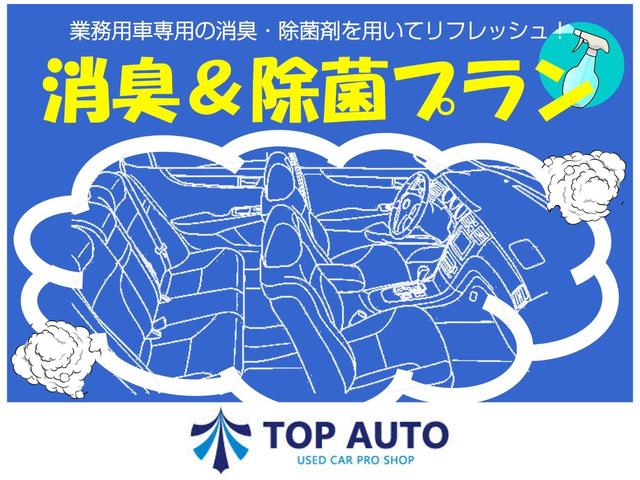 業務用車専用の消臭・除菌剤を用いてリフレッシュ！

消臭＆除菌プラン

TOP AUTO
USED CAR PRO SHOP